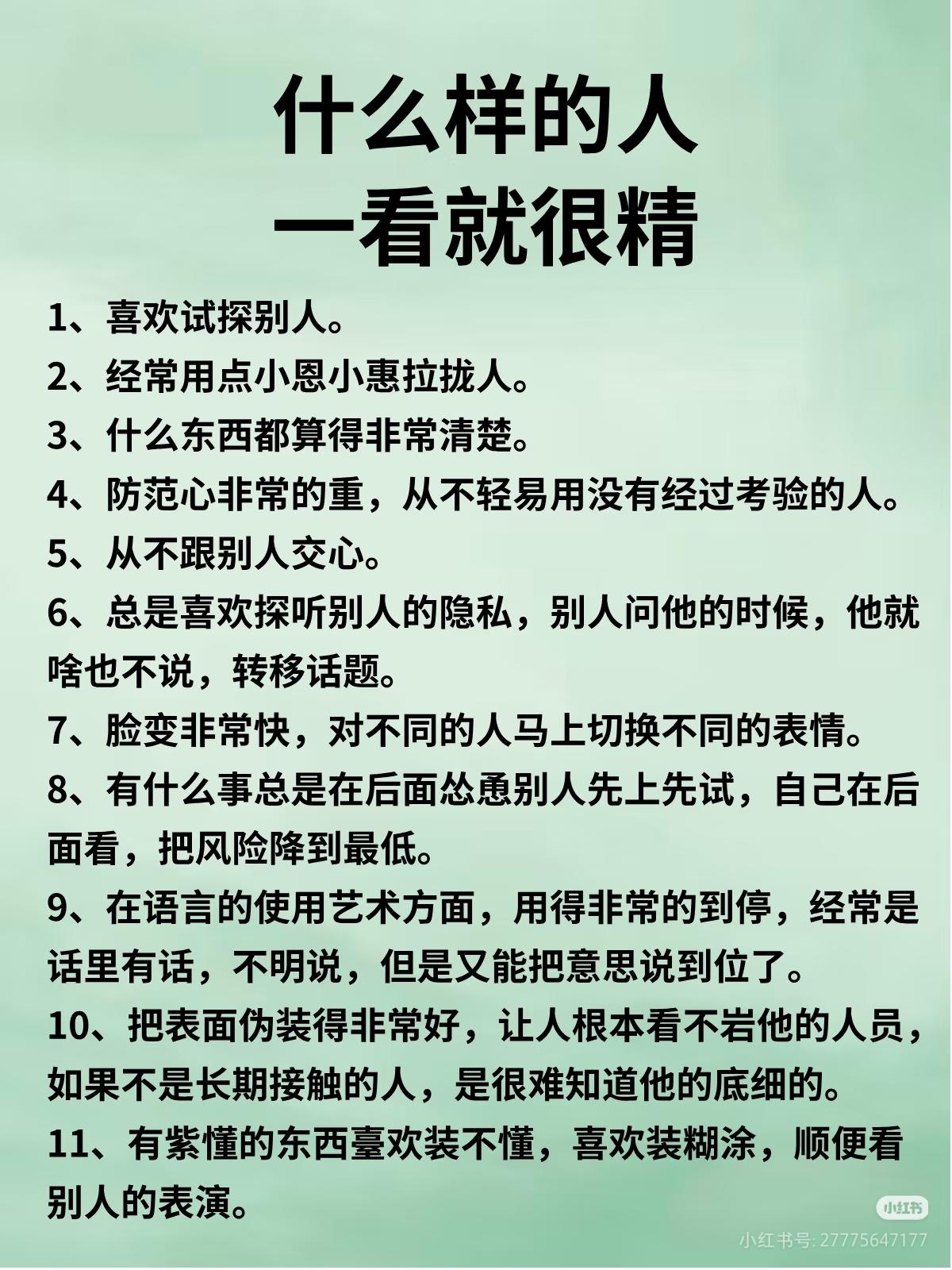 什么样的人
一看就很精

1、喜欢试探别人。
2、经常用点小恩小惠拉拢人。
3、什么东西都算得非常清楚。
4、防范心非常的重，从不轻易用没有经过考验的人。
5、从不跟别人交心。
6、总是喜欢探听别人的隐私，别人问他的时候，他就啥也不说，转移话题。
7、脸变非常快，对不同的人马上切换不同的表情。
8、有什么事总是在后面怂恿别人先上先试，自己在后面看，把风险降到最低。
9、在语言的使用艺术方面，用得非常的到停，经常是话里有话，不明说，但是又能把意思说到位了。
10、把表面伪装得非常好，让人根本看不岩他的人员，如果不是长期接触的人，是很难知道他的底细的。
11、有紫懂的东西臺欢装不懂，喜欢装糊涂，顺便看别人的表演。

小红书
小红书号: 27775647177